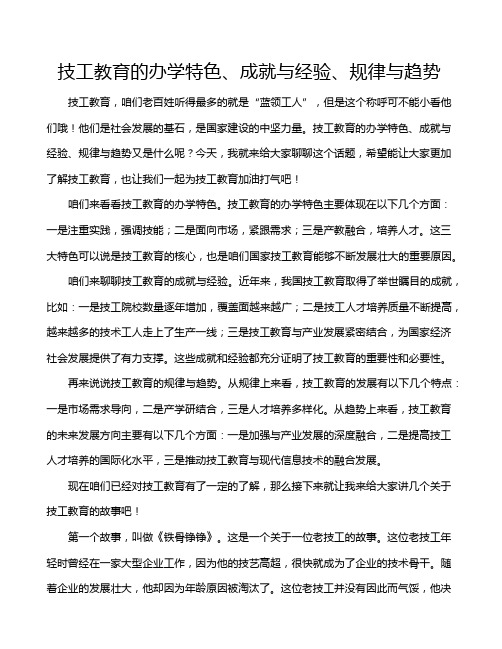 技工教育的办学特色、成就与经验、规律与趋势

技工教育，咱们老百姓听得最多的就是“蓝领工人”，但是这个称呼可不能小看他们哦！他们是社会发展的基石，是国家建设的中坚力量。技工教育的办学特色、成就与经验、规律与趋势又是什么呢？今天，我就来给大家聊聊这个话题，希望能让大家更加了解技工教育，也让我们一起为技工教育加油打气吧！

咱们来看看技工教育的办学特色。技工教育的办学特色主要体现在以下几个方面：一是注重实践，强调技能；二是面向市场，紧跟需求；三是产教融合，培养人才。这三大特色可以说是技工教育的核心，也是咱们国家技工教育能够不断发展壮大的重要原因。

咱们来聊聊技工教育的成就与经验。近年来，我国技工教育取得了举世瞩目的成就，比如：一是技工院校数量逐年增加，覆盖面越来越广；二是技工人才培养质量不断提高，越来越多的技术工人走上了生产一线；三是技工教育与产业发展紧密结合，为国家经济社会发展提供了有力支撑。这些成就和经验都充分证明了技工教育的重要性和必要性。

再来说说技工教育的规律与趋势。从规律上来看，技工教育的发展有以下几个特点：一是市场需求导向，二是产学研结合，三是人才培养多样化。从趋势上来看，技工教育的未来发展方向主要有以下几个方面：一是加强与产业发展的深度融合，二是提高技工人才培养的国际化水平，三是推动技工教育与现代信息技术的融合发展。

现在咱们已经对技工教育有了一定的了解，那么接下来就让我来给大家讲几个关于技工教育的故事吧！

第一个故事，叫做《铁骨铮铮》。这是一个关于一位老技工的故事。这位老技工年轻时曾经在一家大型企业工作，因为他的技艺高超，很快就成为了企业的技术骨干。随着企业的发展壮大，他却因为年龄原因被淘汰了。这位老技工并没有因此而气馁，他决